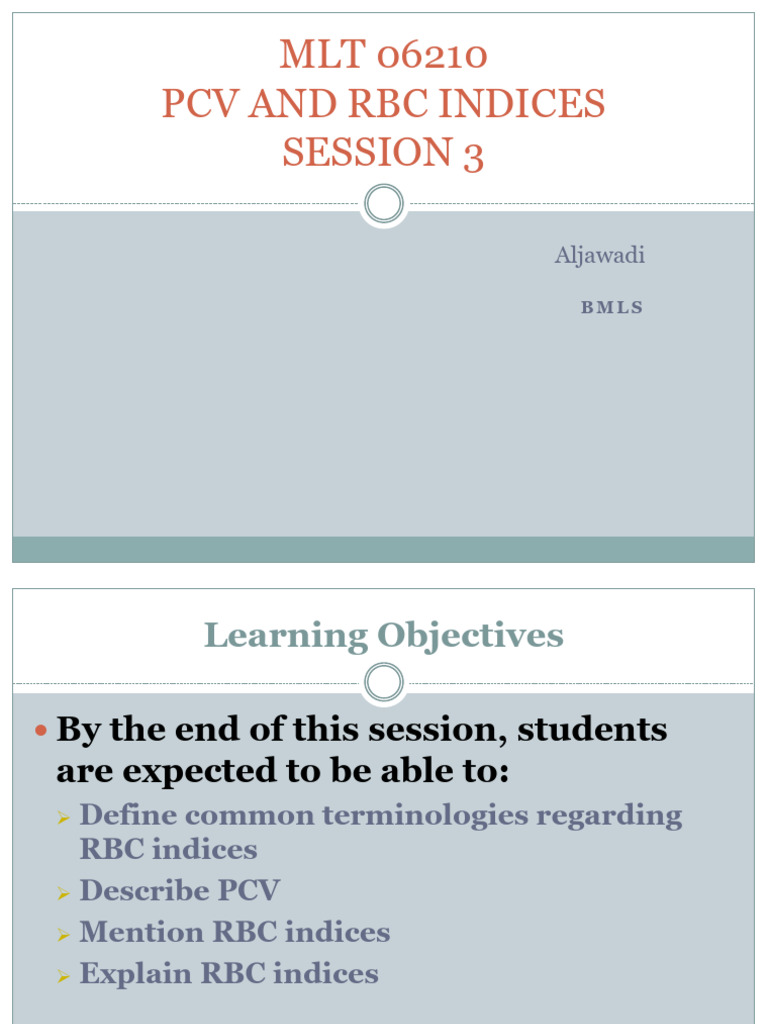 MLT 06210
PCV AND RBC INDICES
SESSION 3

Aljawadi

BMLS

Learning Objectives

By the end of this session, students are expected to be able to:

Define common terminologies regarding RBC indices

Describe PCV

Mention RBC indices

Explain RBC indices